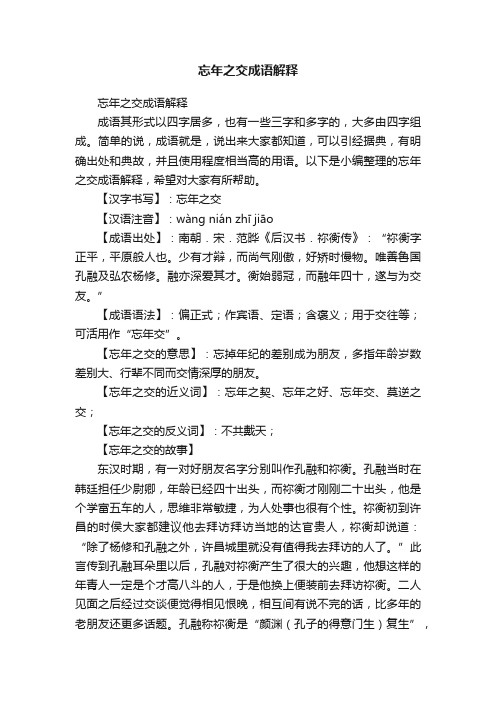 忘年之交成语解释

忘年之交成语解释

成语其形式以四字居多，也有一些三字和多字的，大多由四字组成。简单的说，成语就是，说出来大家都知道，可以引经据典，有明确出处和典故，并且使用程度相当高的用语。以下是小编整理的忘年之交成语解释，希望对大家有所帮助。

【汉字书写】：忘年之交

【汉语注音】：wàng nián zhī jiāo

【成语出处】：南朝．宋．范晔《后汉书．祢衡传》：“祢衡字正平，平原般人也。少有才辩，而尚气刚傲，好矫时慢物。唯善鲁国孔融及弘农杨修。融亦深爱其才。衡始弱冠，而融年四十，遂与为交友。”

【成语语法】：偏正式；作宾语、定语；含褒义；用于交往等；可活用作“忘年交”。

【忘年之交的意思】：忘掉年纪的差别成为朋友，多指年龄岁数差别大、行辈不同而交情深厚的朋友。

【忘年之交的近义词】：忘年之契、忘年之好、忘年交、莫逆之交；

【忘年之交的反义词】：不共戴天；

【忘年之交的故事】

东汉时期，有一对好朋友名字分别叫作孔融和祢衡。孔融当时在韩廷担任少尉卿，年龄已经四十出头，而祢衡才刚刚二十出头，他是个学富五车的人，思维非常敏捷，为人处事也很有个性。祢衡初到许昌的时侯大家都建议他去拜访拜访当地的达官贵人，祢衡却说道：“除了杨修和孔融之外，许昌城里就没有值得我去拜访的人了。”此言传到孔融耳朵里以后，孔融对祢衡产生了很大的兴趣，他想这样的年青人一定是个才高八斗的人，于是他换上便装前去拜访祢衡。二人见面之后经过交谈便觉得相见恨晚，相互间有说不完的话，比多年的老朋友还更多话题。孔融称祢衡是“颜渊（孔子的得意门生）复生”，